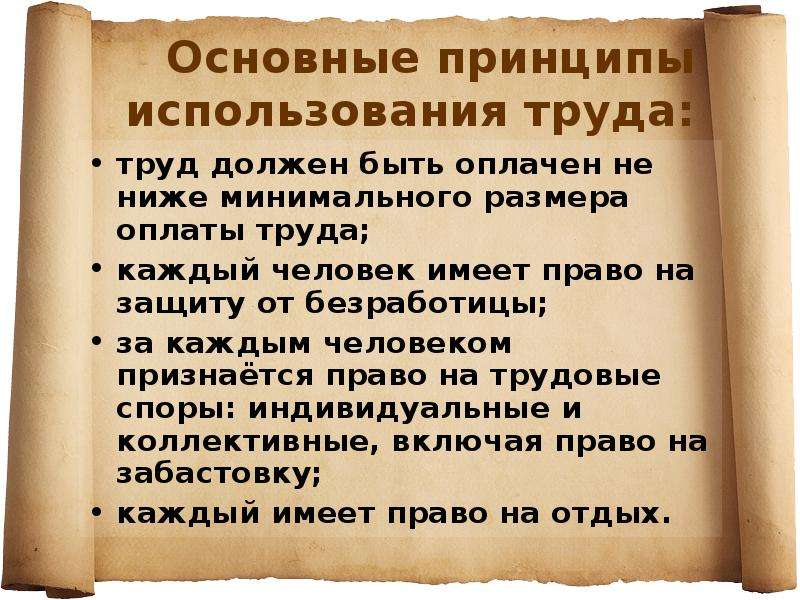 Основные принципы использования труда:

• труд должен быть оплачен не ниже минимального размера оплаты труда;
• каждый человек имеет право на защиту от безработицы;
• за каждым человеком признаётся право на трудовые споры: индивидуальные и коллективные, включая право на забастовку;
• каждый имеет право на отдых.